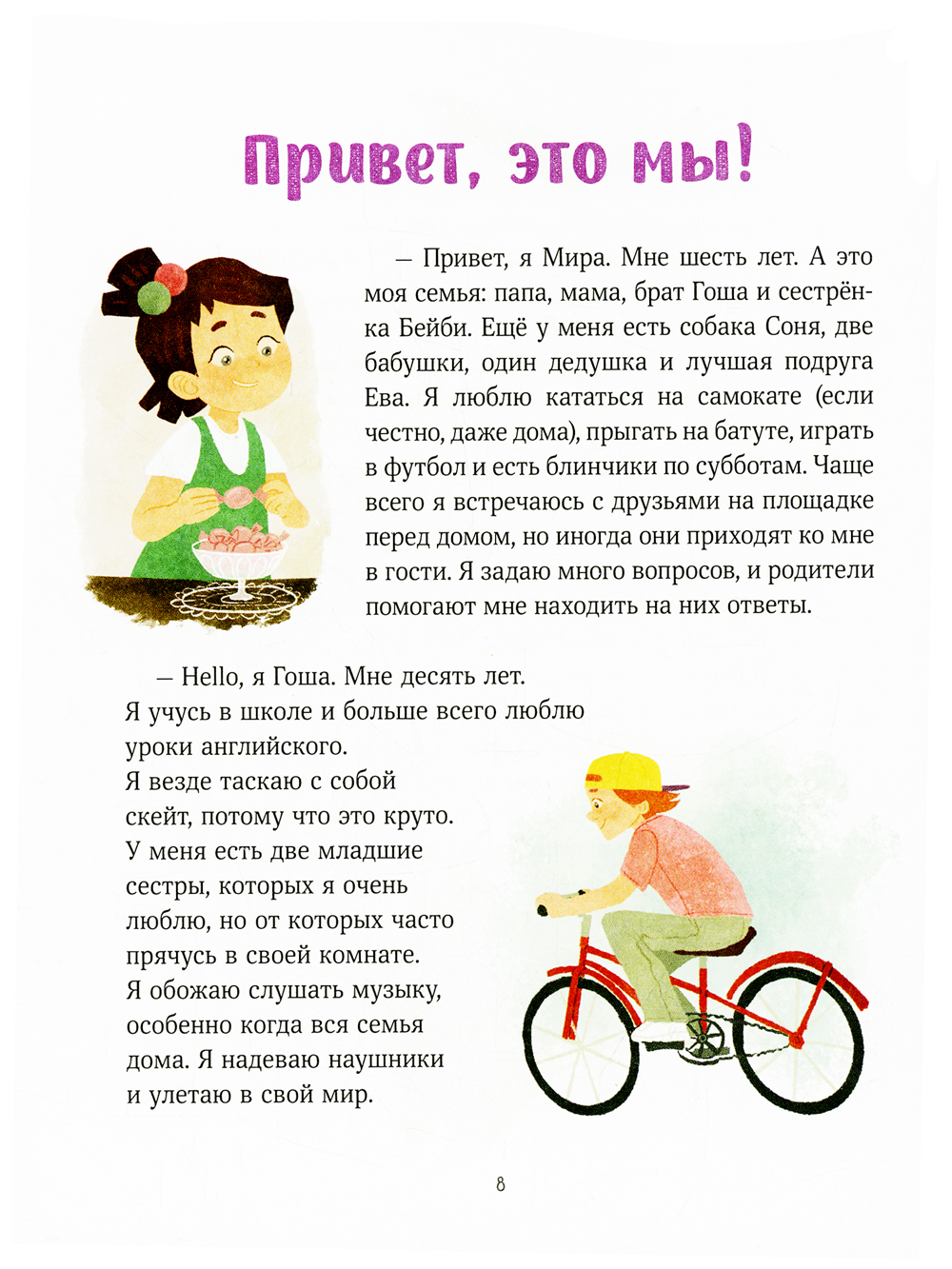 Привет, это мы!

— Привет, я Мира. Мне шесть лет. А это моя семья: папа, мама, брат Гоша и сестрёнка Бейби. Ещё у меня есть собака Соня, две бабушки, один дедушка и лучшая подруга Ева. Я люблю кататься на самокате (если честно, даже дома), прыгать на батуте, играть в футбол и есть блинчики по субботам. Чаще всего я встречаюсь с друзьями на площадке перед домом, но иногда они приходят ко мне в гости. Я задаю много вопросов, и родители помогают мне находить на них ответы.

— Hello, я Гоша. Мне десять лет. Я учусь в школе и больше всего люблю уроки английского. Я везде таскаю с собой скейт, потому что это круто. У меня есть две младшие сестры, которых я очень люблю, но от которых часто прячусь в своей комнате. Я обожаю слушать музыку, особенно когда вся семья дома. Я надеваю наушники и улетаю в свой мир.

8